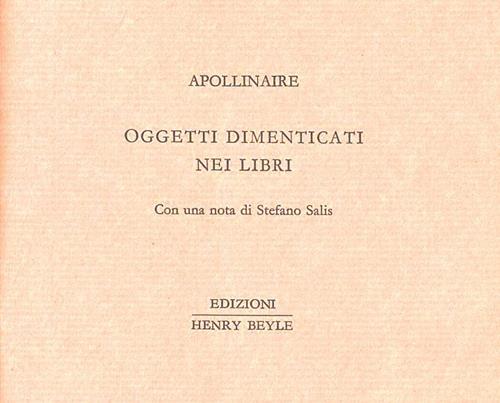 APOLLINAIRE

OGGETTI DIMENTICATI
NEI LIBRI

Con una nota di Stefano Salis

EDIZIONI
HENRY BEYLE